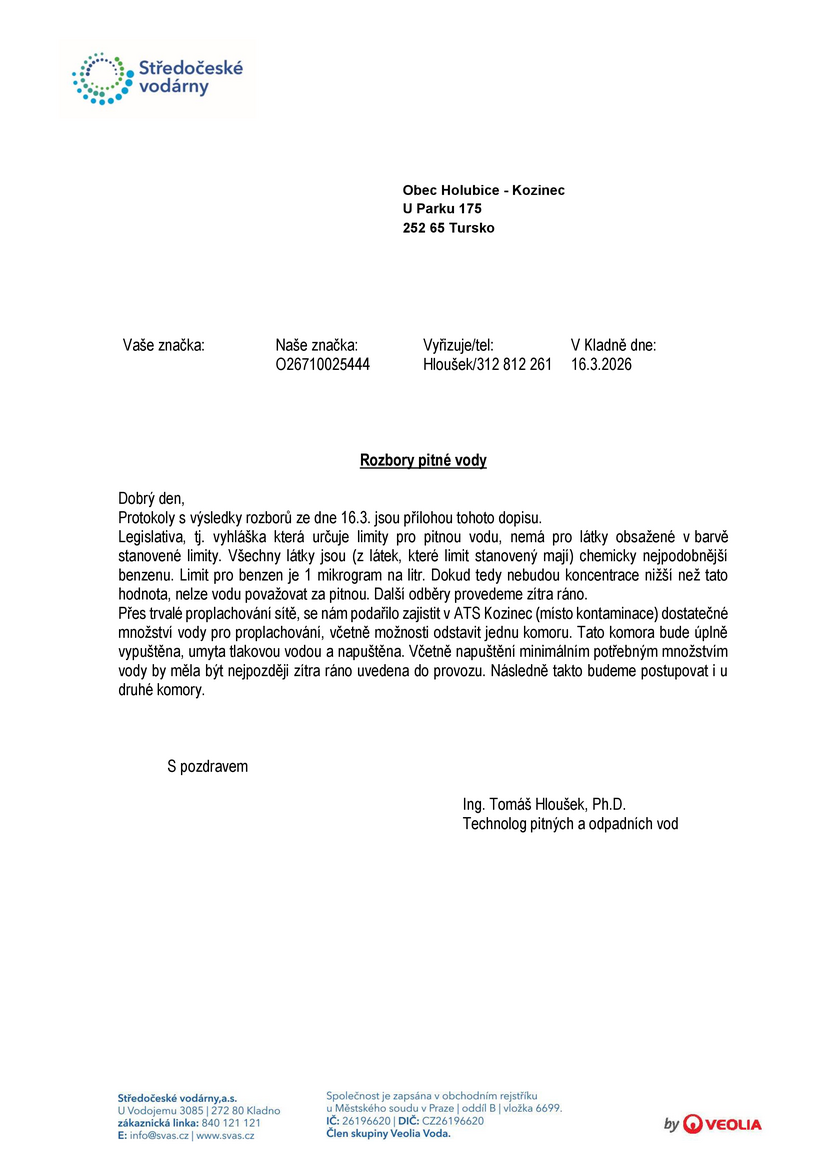 Středočeské vodárny

Obec Holubice - Kozinec
U Parku 175
252 65 Tursko

| Vaše značka: | Naše značka: | Vyřizuje/tel: | V Kladně dne: |
|---|---|---|---|
| | O26710025444 | Hloušek/312 812 261 | 16.3.2026 |

Rozbory pitné vody

Dobrý den,
Protokoly s výsledky rozborů ze dne 16.3. jsou přílohou tohoto dopisu.
Legislativa, tj. vyhláška která určuje limity pro pitnou vodu, nemá pro látky obsažené v barvě stanovené limity. Všechny látky jsou (z látek, které limit stanovený mají) chemicky nejpodobnější benzenu. Limit pro benzen je 1 mikrogram na litr. Dokud tedy nebudou koncentrace nižší než tato hodnota, nelze vodu považovat za pitnou. Další odběry provedeme zítra ráno.
Přes trvalé proplachování sítě, se nám podařilo zajistit v ATS Kozinec (místo kontaminace) dostatečné množství vody pro proplachování, včetně možnosti odstavit jednu komoru. Tato komora bude úplně vypuštěna, umyta tlakovou vodou a napuštěna. Včetně napuštění minimálním potřebným množstvím vody by měla být nejpozději zítra ráno uvedena do provozu. Následně takto budeme postupovat i u druhé komory.

S pozdravem

Ing. Tomáš Hloušek, Ph.D.
Technolog pitných a odpadních vod

Středočeské vodárny,a.s.
U Vodojemu 3085 | 272 80 Kladno
zákaznická linka: 840 121 121
E: info@svas.cz | www.svas.cz

Společnost je zapsána v obchodním rejstříku u Městského soudu v Praze | oddíl B | vložka 6699.
IČ: 26196620 | DIČ: CZ26196620
Člen skupiny Veolia Voda.

by VEOLIA